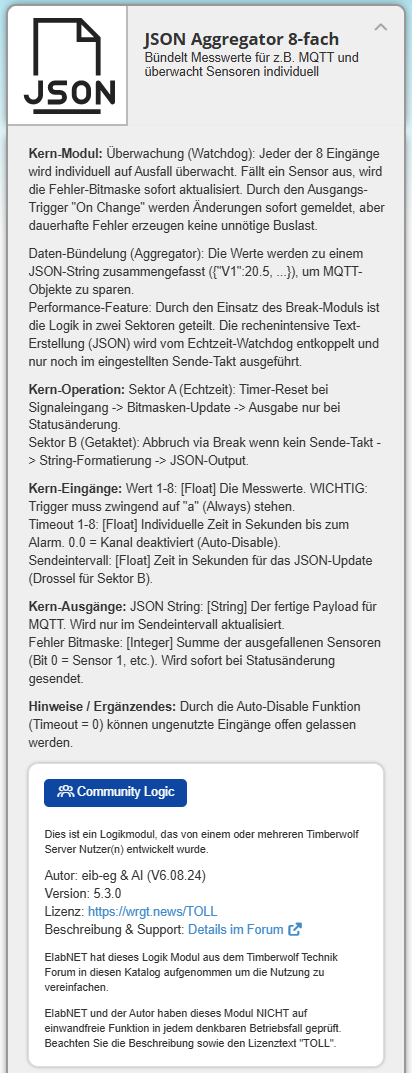 JSON

JSON Aggregator 8-fach
Bündelt Messwerte für z.B. MQTT und überwacht Sensoren individuell

Kern-Modul: Überwachung (Watchdog): Jeder der 8 Eingänge wird individuell auf Ausfall überwacht. Fällt ein Sensor aus, wird die Fehler-Bitmaske sofort aktualisiert. Durch den Ausgangs-Trigger "On Change" werden Änderungen sofort gemeldet, aber dauerhafte Fehler erzeugen keine unnötige Buslast.

Daten-Bündelung (Aggregator): Die Werte werden zu einem JSON-String zusammengefasst ({"V1":20.5, ...}), um MQTT-Objekte zu sparen.
Performance-Feature: Durch den Einsatz des Break-Moduls ist die Logik in zwei Sektoren geteilt. Die rechenintensive Text-Erstellung (JSON) wird vom Echtzeit-Watchdog entkoppelt und nur noch im eingestellten Sende-Takt ausgeführt.

Kern-Operation: Sektor A (Echtzeit): Timer-Reset bei Signaleingang -> Bitmasken-Update -> Ausgabe nur bei Statusänderung.
Sektor B (Getaktet): Abbruch via Break wenn kein Sende-Takt -> String-Formatierung -> JSON-Output.

Kern-Eingänge: Wert 1-8: [Float] Die Messwerte. WICHTIG: Trigger muss zwingend auf "a" (Always) stehen.
Timeout 1-8: [Float] Individuelle Zeit in Sekunden bis zum Alarm. 0.0 = Kanal deaktiviert (Auto-Disable).
Sendeintervall: [Float] Zeit in Sekunden für das JSON-Update (Drossel für Sektor B).

Kern-Ausgänge: JSON String: [String] Der fertige Payload für MQTT. Wird nur im Sendeintervall aktualisiert.
Fehler Bitmaske: [Integer] Summe der ausgefallenen Sensoren (Bit 0 = Sensor 1, etc.). Wird sofort bei Statusänderung gesendet.

Hinweise / Ergänzendes: Durch die Auto-Disable Funktion (Timeout = 0) können ungenutzte Eingänge offen gelassen werden.

Community Logic

Dies ist ein Logikmodul, das von einem oder mehreren Timberwolf Server Nutzer(n) entwickelt wurde.

Autor: eib-eg & AI (V6.08.24)
Version: 5.3.0
Lizenz: https://wrgt.news/TOLL
Beschreibung & Support: Details im Forum

ElabNET hat dieses Logik Modul aus dem Timberwolf Technik Forum in diesen Katalog aufgenommen um die Nutzung zu vereinfachen.

ElabNET und der Autor haben dieses Modul NICHT auf einwandfreie Funktion in jedem denkbaren Betriebsfall geprüft. Beachten Sie die Beschreibung sowie den Lizenztext "TOLL".